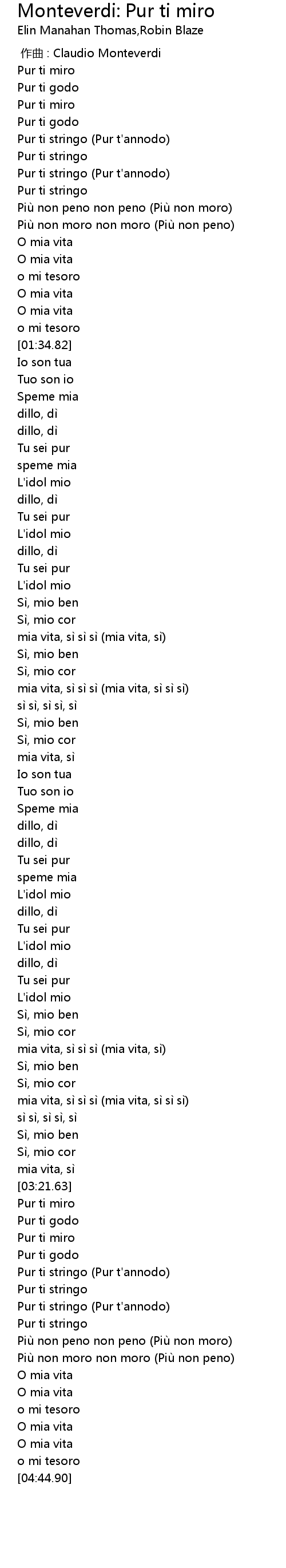 Monteverdi: Pur ti miro
Elin Manahan Thomas,Robin Blaze

作曲 : Claudio Monteverdi
Pur ti miro
Pur ti godo
Pur ti miro
Pur ti godo
Pur ti stringo (Pur t'annodo)
Pur ti stringo
Pur ti stringo (Pur t'annodo)
Pur ti stringo
Più non peno non peno (Più non moro)
Più non moro non moro (Più non peno)
O mia vita
O mia vita
o mi tesoro
O mia vita
O mia vita
o mi tesoro
[01:34.82]
Io son tua
Tuo son io
Speme mia
dillo, dì
dillo, dì
Tu sei pur
speme mia
L'idol mio
dillo, dì
Tu sei pur
L'idol mio
dillo, dì
Tu sei pur
L'idol mio
Sì, mio ben
Sì, mio cor
mia vita, sì sì sì (mia vita, sì)
Sì, mio ben
Sì, mio cor
mia vita, sì sì sì (mia vita, sì sì sì)
sì sì, sì sì, sì
Sì, mio ben
Sì, mio cor
mia vita, sì
Io son tua
Tuo son io
Speme mia
dillo, dì
dillo, dì
Tu sei pur
speme mia
L'idol mio
dillo, dì
Tu sei pur
L'idol mio
dillo, dì
Tu sei pur
L'idol mio
Sì, mio ben
Sì, mio cor
mia vita, sì sì sì (mia vita, sì)
Sì, mio ben
Sì, mio cor
mia vita, sì sì sì (mia vita, sì sì sì)
sì sì, sì sì, sì
Sì, mio ben
Sì, mio cor
mia vita, sì
[03:21.63]
Pur ti miro
Pur ti godo
Pur ti miro
Pur ti godo
Pur ti stringo (Pur t'annodo)
Pur ti stringo
Pur ti stringo (Pur t'annodo)
Pur ti stringo
Più non peno non peno (Più non moro)
Più non moro non moro (Più non peno)
O mia vita
O mia vita
o mi tesoro
O mia vita
O mia vita
o mi tesoro
[04:44.90]